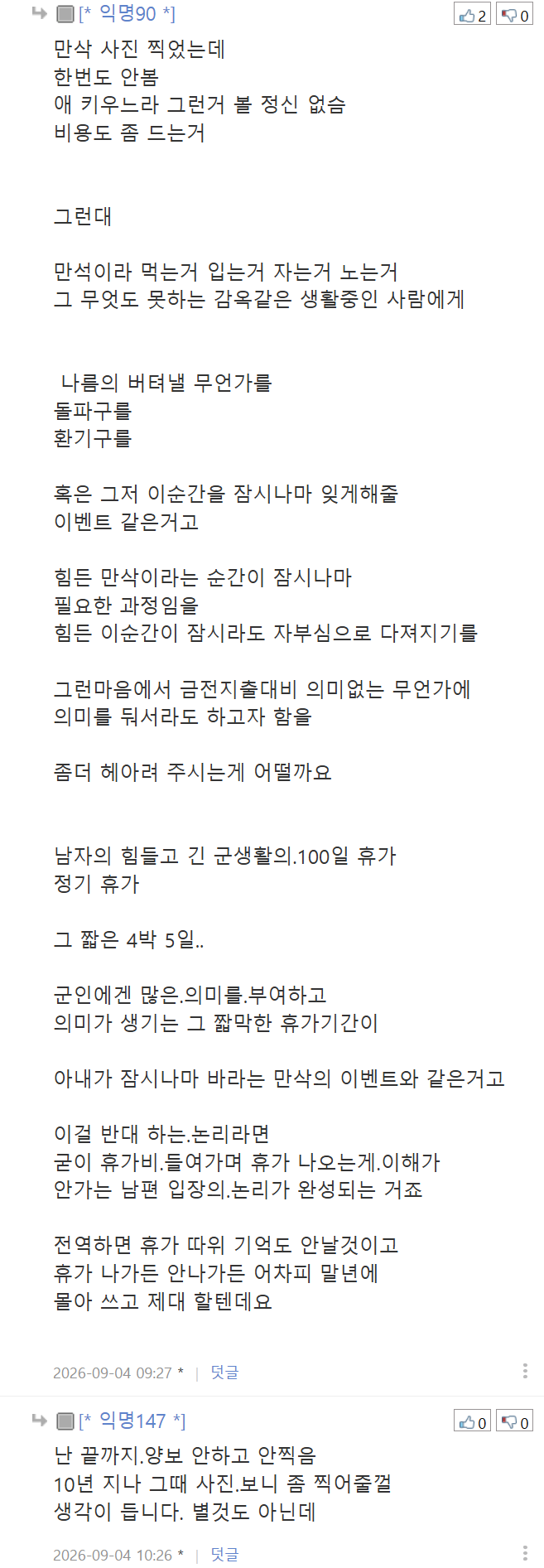 [* 익명90 *]
2 0

만삭 사진 찍었는데
한번도 안봄
애 키우느라 그런거 볼 정신 없슴
비용도 좀 드는거

그런대

만석이라 먹는거 입는거 자는거 노는거
그 무엇도 못하는 감옥같은 생활중인 사람에게

나름의 버텨낼 무언가를
돌파구를
환기구를

혹은 그저 이순간을 잠시나마 잊게해줄
이벤트 같은거고

힘든 만삭이라는 순간이 잠시나마
필요한 과정임을
힘든 이순간이 잠시라도 자부심으로 다져지기를

그런마음에서 금전지출대비 의미없는 무언가에
의미를 둬서라도 하고자 함을

좀더 헤아려 주시는게 어떨까요

남자의 힘들고 긴 군생활의.100일 휴가
정기 휴가

그 짧은 4박 5일..

군인에겐 많은.의미를.부여하고
의미가 생기는 그 짧막한 휴가기간이

아내가 잠시나마 바라는 만삭의 이벤트와 같은거고

이걸 반대 하는.논리라면
굳이 휴가비.들여가며 휴가 나오는게.이해가
안가는 남편 입장의.논리가 완성되는 거죠

전역하면 휴가 따위 기억도 안날것이고
휴가 나가든 안나가든 어차피 말년에
몰아 쓰고 제대 할텐데요

2026-09-04 09:27 * | 덧글

[* 익명147 *]
0 0

난 끝까지.양보 안하고 안찍음
10년 지나 그때 사진.보니 좀 찍어줄껄
생각이 듭니다. 별것도 아닌데

2026-09-04 10:26 * | 덧글